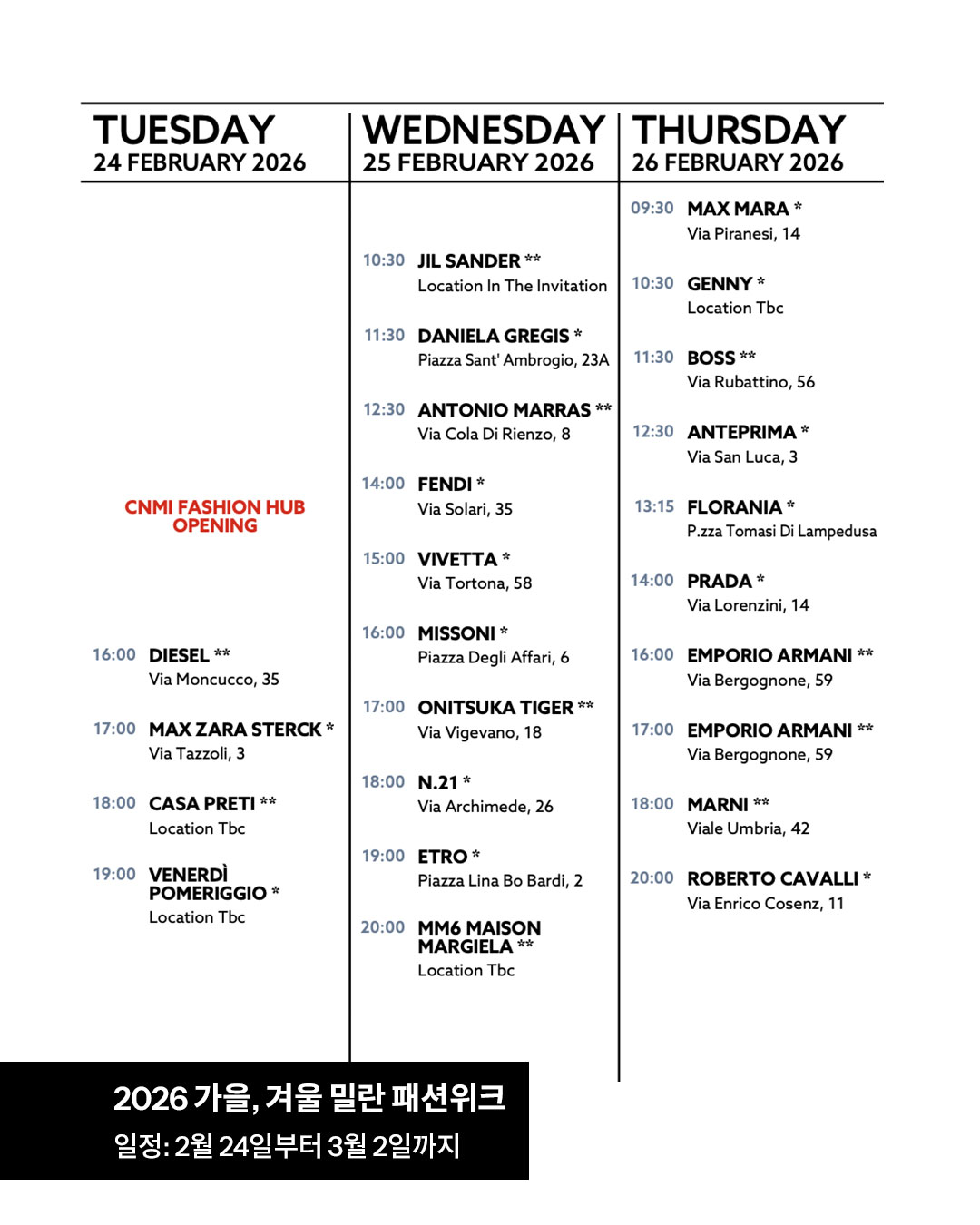 TUESDAY
24 FEBRUARY 2026

CNMI FASHION HUB OPENING

16:00 DIESEL **
Via Moncucco, 35

17:00 MAX ZARA STERCK *
Via Tazzoli, 3

18:00 CASA PRETI **
Location Tbc

19:00 VENERDÌ POMERIGGIO *
Location Tbc

WEDNESDAY
25 FEBRUARY 2026

10:30 JIL SANDER **
Location In The Invitation

11:30 DANIELA GREGIS *
Piazza Sant' Ambrogio, 23A

12:30 ANTONIO MARRAS **
Via Cola Di Rienzo, 8

14:00 FENDI *
Via Solari, 35

15:00 VIVETTA *
Via Tortona, 58

16:00 MISSONI *
Piazza Degli Affari, 6

17:00 ONITSUKA TIGER **
Via Vigevano, 18

18:00 N.21 *
Via Archimede, 26

19:00 ETRO *
Piazza Lina Bo Bardi, 2

20:00 MM6 MAISON MARGIELA **
Location Tbc

THURSDAY
26 FEBRUARY 2026

09:30 MAX MARA *
Via Piranesi, 14

10:30 GENNY *
Location Tbc

11:30 BOSS **
Via Rubattino, 56

12:30 ANTEPRIMA *
Via San Luca, 3

13:15 FLORANIA *
P.zza Tomasi Di Lampedusa

14:00 PRADA *
Via Lorenzini, 14

16:00 EMPORIO ARMANI **
Via Bergognone, 59

17:00 EMPORIO ARMANI **
Via Bergognone, 59

18:00 MARNI **
Viale Umbria, 42

20:00 ROBERTO CAVALLI *
Via Enrico Cosenz, 11

2026 가을, 겨울 밀란 패션위크
일정: 2월 24일부터 3월 2일까지